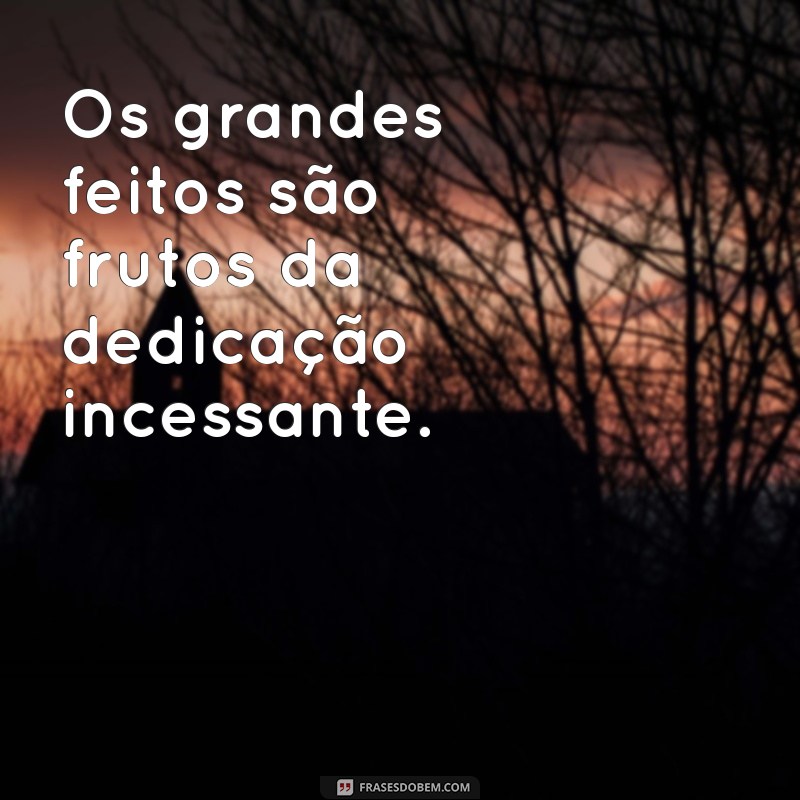 Os grandes feitos são frutos da dedicação incessante.

FRASESDOBEM.COM